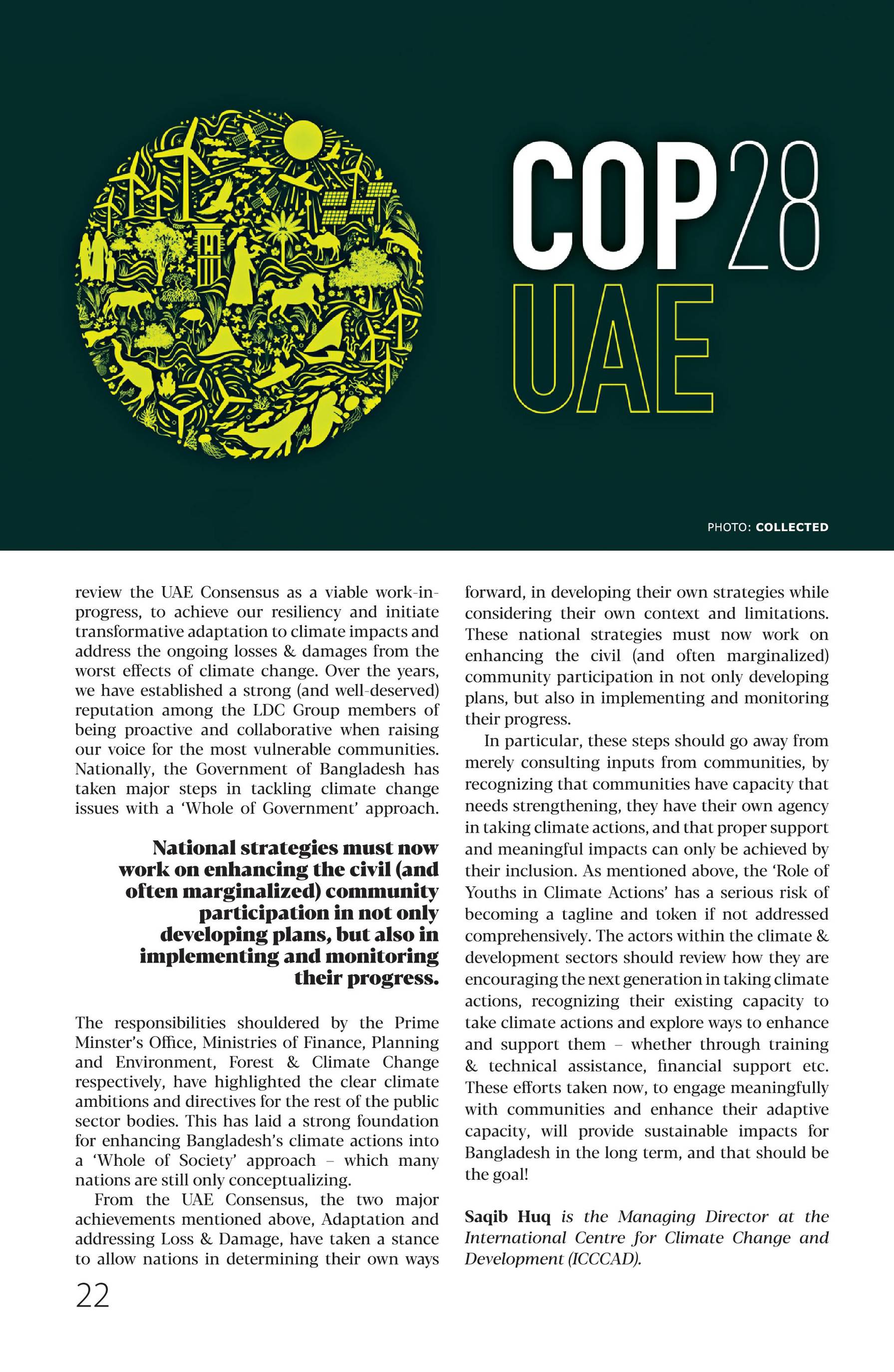 COP28
UAE

PHOTO: COLLECTED

review the UAE Consensus as a viable work-in-progress, to achieve our resiliency and initiate transformative adaptation to climate impacts and address the ongoing losses & damages from the worst effects of climate change. Over the years, we have established a strong (and well-deserved) reputation among the LDC Group members of being proactive and collaborative when raising our voice for the most vulnerable communities. Nationally, the Government of Bangladesh has taken major steps in tackling climate change issues with a 'Whole of Government' approach.

National strategies must now work on enhancing the civil (and often marginalized) community participation in not only developing plans, but also in implementing and monitoring their progress.

The responsibilities shouldered by the Prime Minster's Office, Ministries of Finance, Planning and Environment, Forest & Climate Change respectively, have highlighted the clear climate ambitions and directives for the rest of the public sector bodies. This has laid a strong foundation for enhancing Bangladesh's climate actions into a 'Whole of Society' approach – which many nations are still only conceptualizing.

From the UAE Consensus, the two major achievements mentioned above, Adaptation and addressing Loss & Damage, have taken a stance to allow nations in determining their own ways forward, in developing their own strategies while considering their own context and limitations. These national strategies must now work on enhancing the civil (and often marginalized) community participation in not only developing plans, but also in implementing and monitoring their progress.

In particular, these steps should go away from merely consulting inputs from communities, by recognizing that communities have capacity that needs strengthening, they have their own agency in taking climate actions, and that proper support and meaningful impacts can only be achieved by their inclusion. As mentioned above, the 'Role of Youths in Climate Actions' has a serious risk of becoming a tagline and token if not addressed comprehensively. The actors within the climate & development sectors should review how they are encouraging the next generation in taking climate actions, recognizing their existing capacity to take climate actions and explore ways to enhance and support them – whether through training & technical assistance, financial support etc. These efforts taken now, to engage meaningfully with communities and enhance their adaptive capacity, will provide sustainable impacts for Bangladesh in the long term, and that should be the goal!

Saqib Huq is the Managing Director at the International Centre for Climate Change and Development (ICCCAD).

22